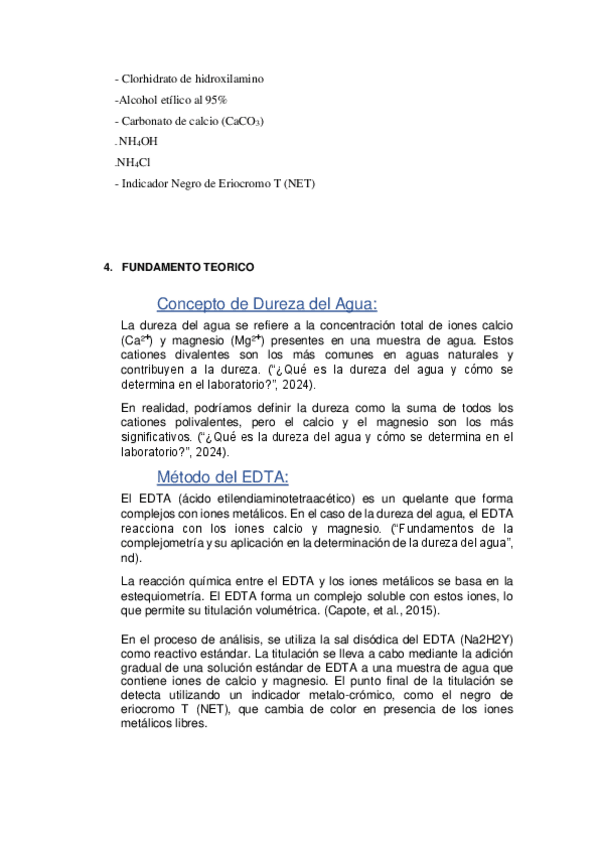 - Clorhidrato de hidroxilamino

-Alcohol etílico al 95%

- Carbonato de calcio ($CaCO_3$)

. $NH_4OH$

.$NH_4Cl$

- Indicador Negro de Eriocromo T (NET)

4. FUNDAMENTO TEORICO

Concepto de Dureza del Agua:

La dureza del agua se refiere a la concentración total de iones calcio ($Ca^{2+}$) y magnesio ($Mg^{2+}$) presentes en una muestra de agua. Estos cationes divalentes son los más comunes en aguas naturales y contribuyen a la dureza. ("¿Qué es la dureza del agua y cómo se determina en el laboratorio?", 2024).

En realidad, podríamos definir la dureza como la suma de todos los cationes polivalentes, pero el calcio y el magnesio son los más significativos. ("¿Qué es la dureza del agua y cómo se determina en el laboratorio?", 2024).

Método del EDTA:

El EDTA (ácido etilendiaminotetraacético) es un quelante que forma complejos con iones metálicos. En el caso de la dureza del agua, el EDTA reacciona con los iones calcio y magnesio. ("Fundamentos de la complejometría y su aplicación en la determinación de la dureza del agua", nd).

La reacción química entre el EDTA y los iones metálicos se basa en la estequiometría. El EDTA forma un complejo soluble con estos iones, lo que permite su titulación volumétrica. (Capote, et al., 2015).

En el proceso de análisis, se utiliza la sal disódica del EDTA (Na2H2Y) como reactivo estándar. La titulación se lleva a cabo mediante la adición gradual de una solución estándar de EDTA a una muestra de agua que contiene iones de calcio y magnesio. El punto final de la titulación se detecta utilizando un indicador metalo-crómico, como el negro de eriocromo T (NET), que cambia de color en presencia de los iones metálicos libres.